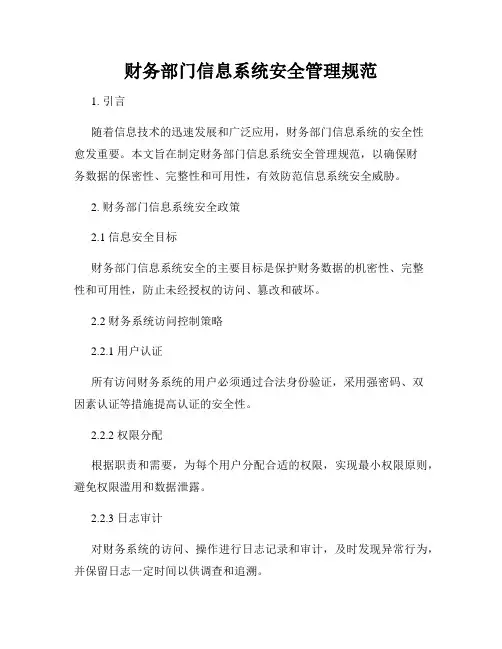 财务部门信息系统安全管理规范

1. 引言

随着信息技术的迅速发展和广泛应用，财务部门信息系统的安全性愈发重要。本文旨在制定财务部门信息系统安全管理规范，以确保财务数据的保密性、完整性和可用性，有效防范信息系统安全威胁。

2. 财务部门信息系统安全政策

2.1 信息安全目标

财务部门信息系统安全的主要目标是保护财务数据的机密性、完整性和可用性，防止未经授权的访问、篡改和破坏。

2.2 财务系统访问控制策略

2.2.1 用户认证

所有访问财务系统的用户必须通过合法身份验证，采用强密码、双因素认证等措施提高认证的安全性。

2.2.2 权限分配

根据职责和需要，为每个用户分配合适的权限，实现最小权限原则，避免权限滥用和数据泄露。

2.2.3 日志审计

对财务系统的访问、操作进行日志记录和审计，及时发现异常行为，并保留日志一定时间以供调查和追溯。